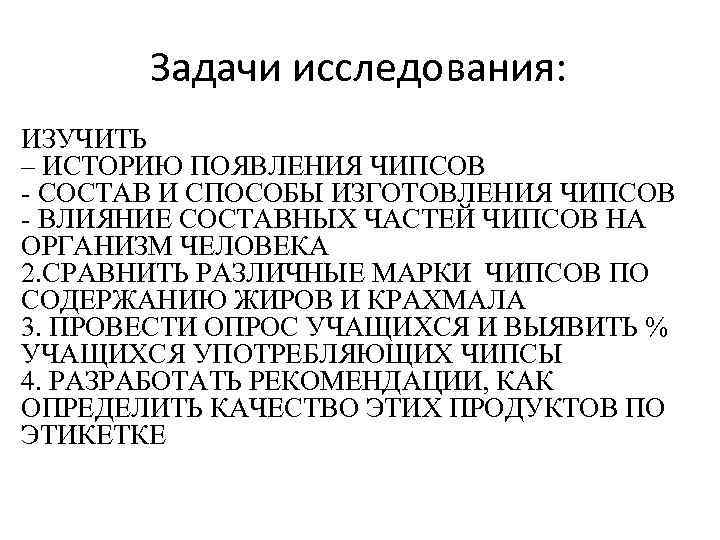 Задачи исследования:

ИЗУЧИТЬ
– ИСТОРИЮ ПОЯВЛЕНИЯ ЧИПСОВ
- СОСТАВ И СПОСОБЫ ИЗГОТОВЛЕНИЯ ЧИПСОВ
- ВЛИЯНИЕ СОСТАВНЫХ ЧАСТЕЙ ЧИПСОВ НА ОРГАНИЗМ ЧЕЛОВЕКА
2.СРАВНИТЬ РАЗЛИЧНЫЕ МАРКИ ЧИПСОВ ПО СОДЕРЖАНИЮ ЖИРОВ И КРАХМАЛА
3. ПРОВЕСТИ ОПРОС УЧАЩИХСЯ И ВЫЯВИТЬ % УЧАЩИХСЯ УПОТРЕБЛЯЮЩИХ ЧИПСЫ
4. РАЗРАБОТАТЬ РЕКОМЕНДАЦИИ, КАК ОПРЕДЕЛИТЬ КАЧЕСТВО ЭТИХ ПРОДУКТОВ ПО ЭТИКЕТКЕ